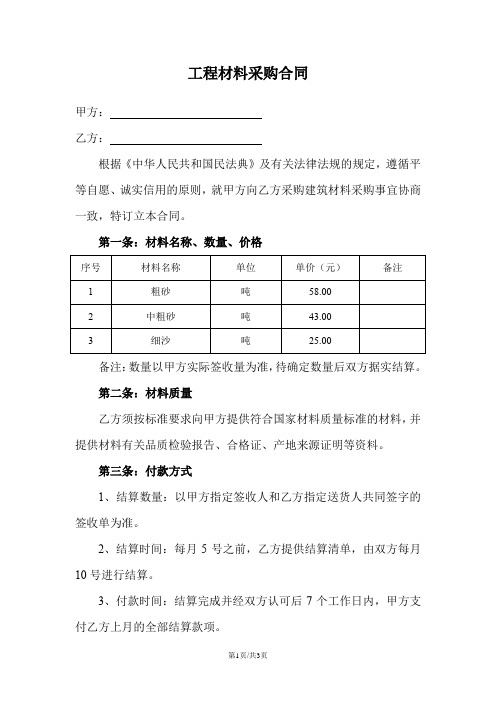 工程材料采购合同

甲方：

乙方：

根据《中华人民共和国民法典》及有关法律法规的规定，遵循平等自愿、诚实信用的原则，就甲方向乙方采购建筑材料采购事宜协商一致，特订立本合同。

第一条：材料名称、数量、价格

| 序号 | 材料名称 | 单位 | 单价（元） | 备注 |
|---|---|---|---|---|
| 1 | 粗砂 | 吨 | 58.00 | |
| 2 | 中粗砂 | 吨 | 43.00 | |
| 3 | 细沙 | 吨 | 25.00 | |

备注：数量以甲方实际签收量为准，待确定数量后双方据实结算。

第二条：材料质量

乙方须按标准要求向甲方提供符合国家材料质量标准的材料，并提供材料有关品质检验报告、合格证、产地来源证明等资料。

第三条：付款方式

1、结算数量：以甲方指定签收人和乙方指定送货人共同签字的签收单为准。

2、结算时间：每月 5 号之前，乙方提供结算清单，由双方每月 10 号进行结算。

3、付款时间：结算完成并经双方认可后 7 个工作日内，甲方支付乙方上月的全部结算款项。

第1页/共3页